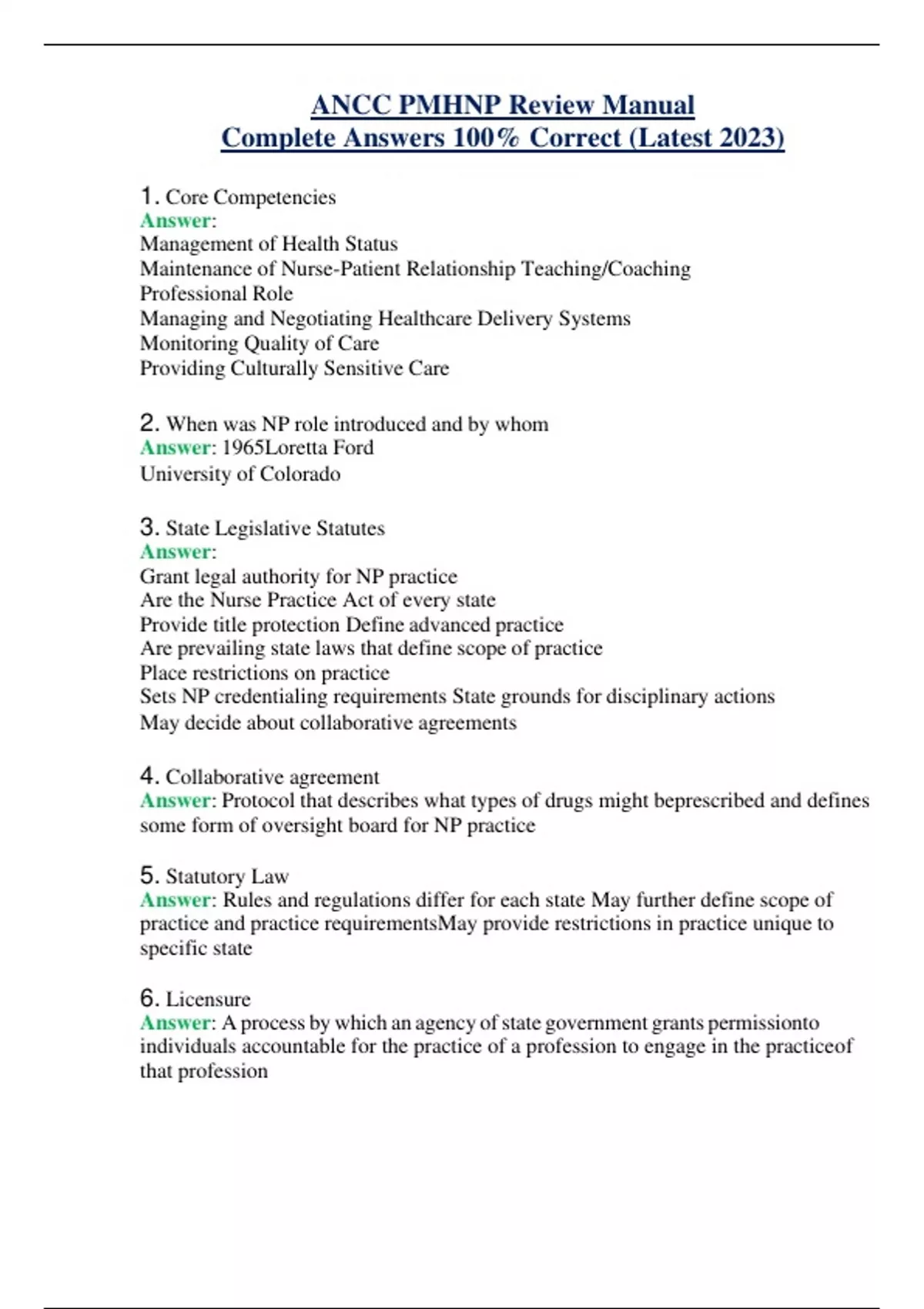 ANCC PMHNP Review Manual
Complete Answers 100% Correct (Latest 2023)

1. Core Competencies
Answer:
Management of Health Status
Maintenance of Nurse-Patient Relationship Teaching/Coaching
Professional Role
Managing and Negotiating Healthcare Delivery Systems
Monitoring Quality of Care
Providing Culturally Sensitive Care

2. When was NP role introduced and by whom
Answer: 1965Loretta Ford
University of Colorado

3. State Legislative Statutes
Answer:
Grant legal authority for NP practice
Are the Nurse Practice Act of every state
Provide title protection Define advanced practice
Are prevailing state laws that define scope of practice
Place restrictions on practice
Sets NP credentialing requirements State grounds for disciplinary actions
May decide about collaborative agreements

4. Collaborative agreement
Answer: Protocol that describes what types of drugs might beprescribed and defines some form of oversight board for NP practice

5. Statutory Law
Answer: Rules and regulations differ for each state May further define scope of practice and practice requirementsMay provide restrictions in practice unique to specific state

6. Licensure
Answer: A process by which an agency of state government grants permissionto individuals accountable for the practice of a profession to engage in the practiceof that profession